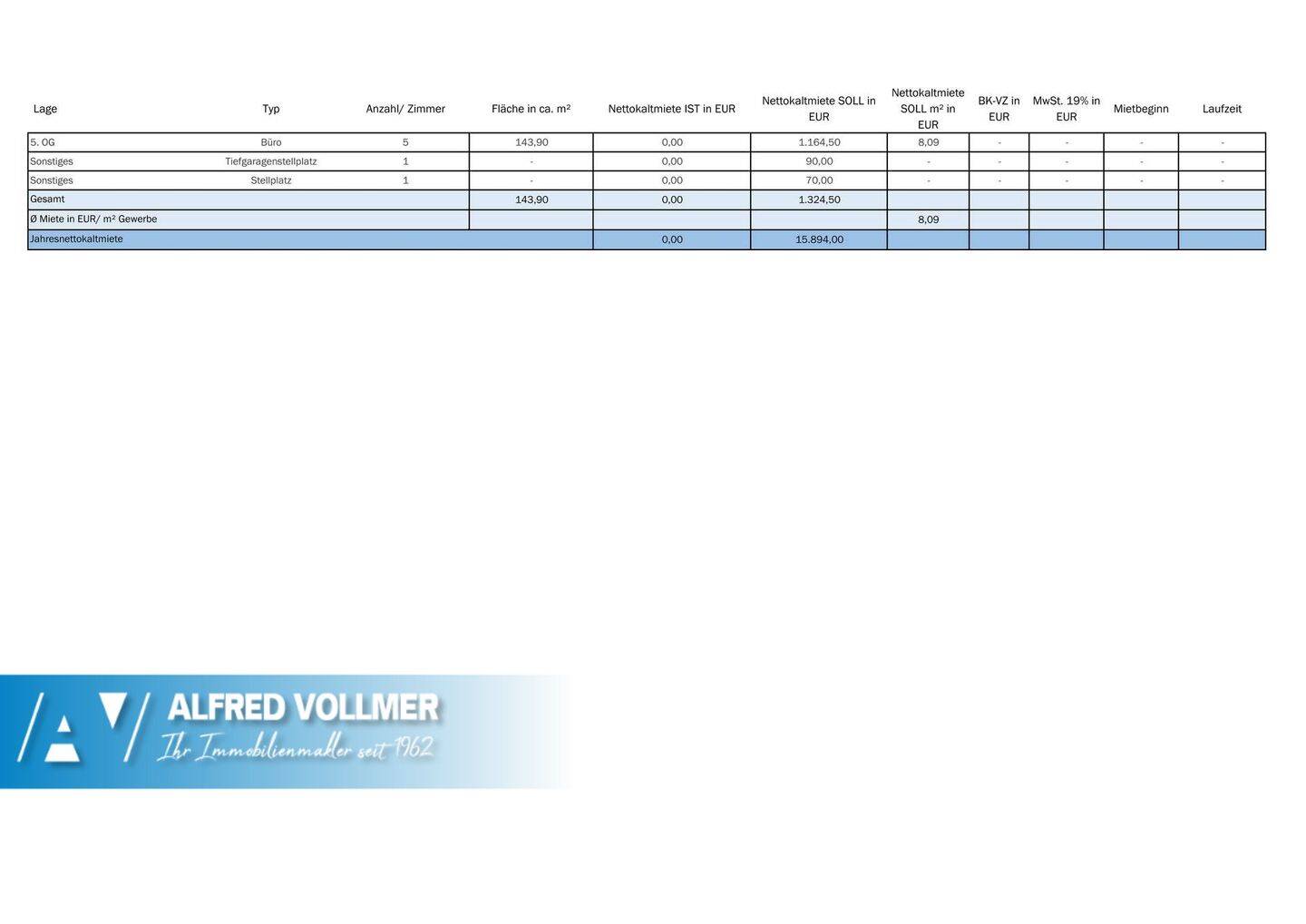 | Lage | Typ | Anzahl/ Zimmer | Fläche in ca. m² | Nettokaltmiete IST in EUR | Nettokaltmiete SOLL in EUR | Nettokaltmiete SOLL m² in EUR | BK-VZ in EUR | MwSt. 19% in EUR | Mietbeginn | Laufzeit |
|---|---|---|---|---|---|---|---|---|---|---|
| 5. OG | Büro | 5 | 143,90 | 0,00 | 1.164,50 | 8,09 | - | - | - | - |
| Sonstiges | Tiefgaragenstellplatz | 1 | - | 0,00 | 90,00 | - | - | - | - | - |
| Sonstiges | Stellplatz | 1 | - | 0,00 | 70,00 | - | - | - | - | - |
| Gesamt | | | 143,90 | 0,00 | 1.324,50 | | | | | |
| Ø Miete in EUR/ m² Gewerbe | | | | | | 8,09 | | | | |
| Jahresnettokaltmiete | | | | 0,00 | 15.894,00 | | | | | |

ALFRED VOLLMER
Ihr Immobilienmakler seit 1962